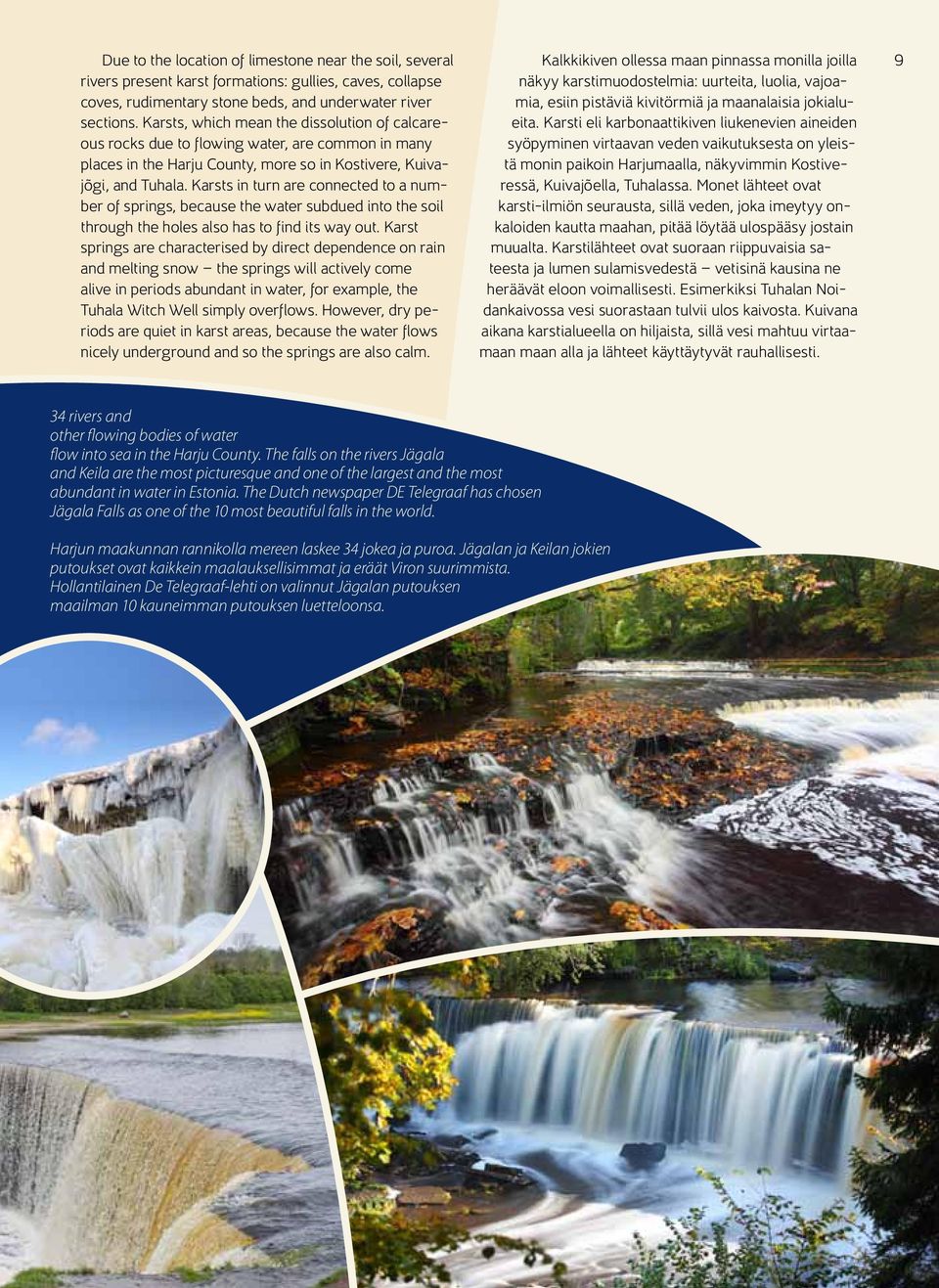 Due to the location of limestone near the soil, several rivers present karst formations: gullies, caves, collapse coves, rudimentary stone beds, and underwater river sections. Karsts, which mean the dissolution of calcareous rocks due to flowing water, are common in many places in the Harju County, more so in Kostivere, Kuivajõgi, and Tuhala. Karsts in turn are connected to a number of springs, because the water subdued into the soil through the holes also has to find its way out. Karst springs are characterised by direct dependence on rain and melting snow – the springs will actively come alive in periods abundant in water, for example, the Tuhala Witch Well simply overflows. However, dry periods are quiet in karst areas, because the water flows nicely underground and so the springs are also calm.

Kalkkikiven ollessa maan pinnassa monilla joilla näkyy karstimuodostelmia: uurteita, luolia, vajoamia, esiin pistäviä kivitörmiä ja maanalaisia jokialueita. Karsti eli karbonaattikiven liukenevien aineiden syöpyminen virtaavan veden vaikutuksesta on yleistä monin paikoin Harjumaalla, näkyvimmin Kostiveressä, Kuivajõella, Tuhalassa. Monet lähteet ovat karsti-ilmiön seurausta, sillä veden, joka imeytyy onkaloiden kautta maahan, pitää löytää ulospääsy jostain muualta. Karstilähteet ovat suoraan riippuvaisia sateesta ja lumen sulamisvedestä – vetisinä kausina ne heräävät eloon voimallisesti. Esimerkiksi Tuhalan Noidankaivossa vesi suorastaan tulvii ulos kaivosta. Kuivana aikana karstialueella on hiljaista, sillä vesi mahtuu virtaamaan maan alla ja lähteet käyttäytyvät rauhallisesti.

9

34 rivers and other flowing bodies of water flow into sea in the Harju County. The falls on the rivers Jägala and Keila are the most picturesque and one of the largest and the most abundant in water in Estonia. The Dutch newspaper DE Telegraaf has chosen Jägala Falls as one of the 10 most beautiful falls in the world.

Harjun maakunnan rannikolla mereen laskee 34 jokea ja puroa. Jägalan ja Keilan jokien putoukset ovat kaikkein maalauksellisimmat ja eräät Viron suurimmista. Hollantilainen De Telegraaf-lehti on valinnut Jägalan putouksen maailman 10 kauneimman putouksen luetteloonsa.